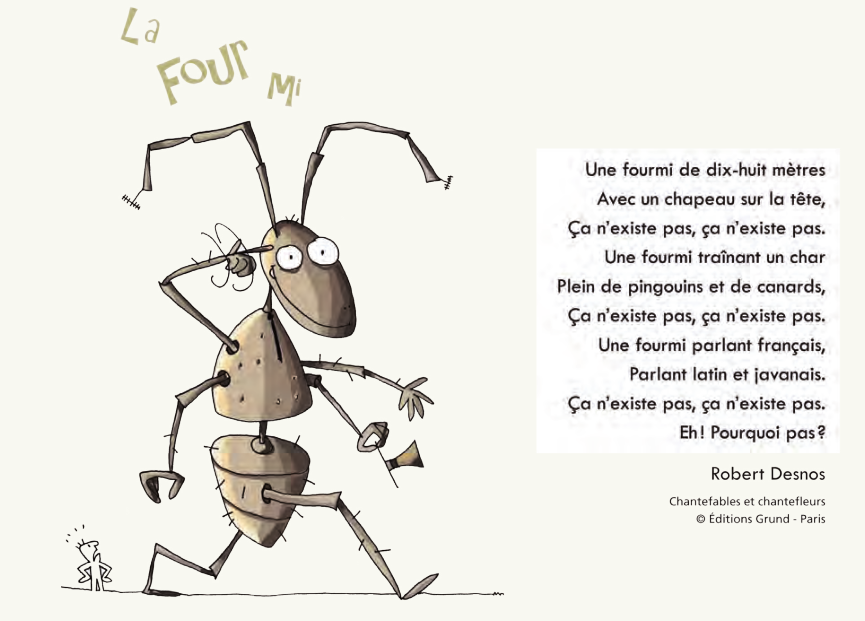 La Four Mi

Une fourmi de dix-huit mètres
Avec un chapeau sur la tête,
Ça n'existe pas, ça n'existe pas.
Une fourmi traînant un char
Plein de pingouins et de canards,
Ça n'existe pas, ça n'existe pas.
Une fourmi parlant français,
Parlant latin et javanais.
Ça n'existe pas, ça n'existe pas.
Eh! Pourquoi pas?

Robert Desnos

Chantefables et chantefleurs
© Éditions Grund - Paris